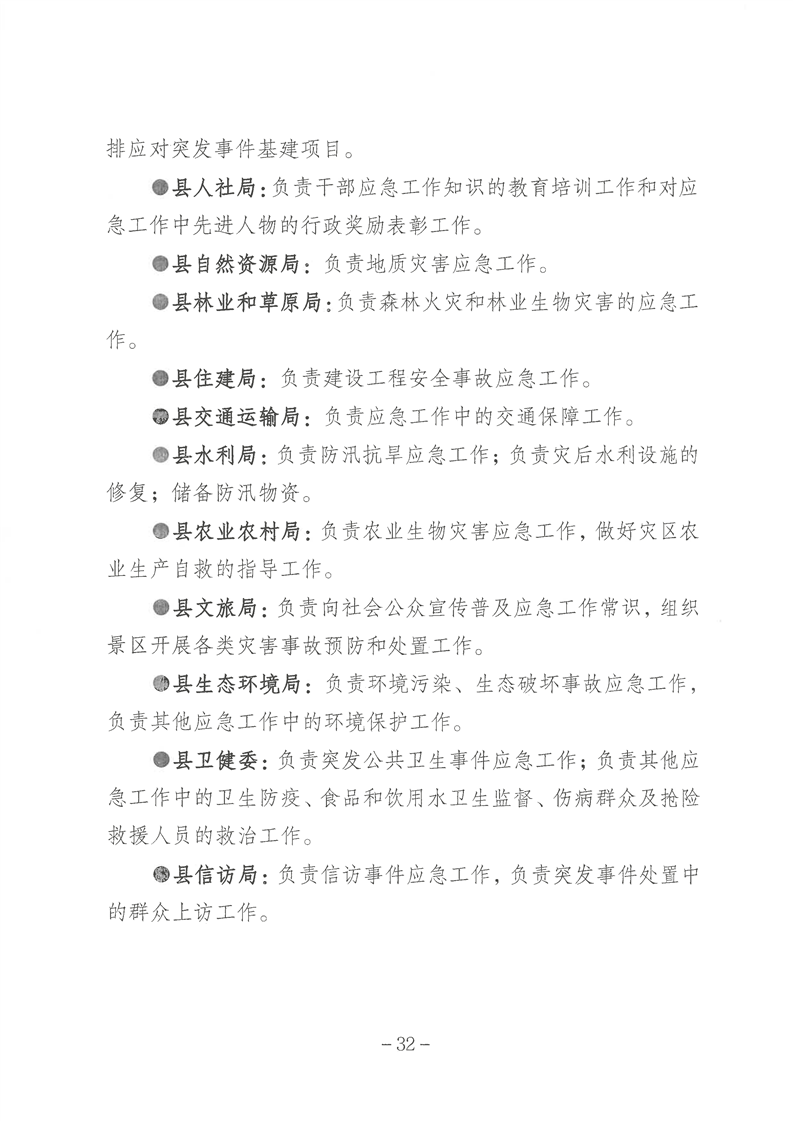 排应对突发事件基建项目。

●县人社局：负责干部应急工作知识的教育培训工作和对应急工作中先进人物的行政奖励表彰工作。

●县自然资源局：负责地质灾害应急工作。

●县林业和草原局：负责森林火灾和林业生物灾害的应急工作。

●县住建局：负责建设工程安全事故应急工作。

●县交通运输局：负责应急工作中的交通保障工作。

●县水利局：负责防汛抗旱应急工作；负责灾后水利设施的修复；储备防汛物资。

●县农业农村局：负责农业生物灾害应急工作，做好灾区农业生产自救的指导工作。

●县文旅局：负责向社会公众宣传普及应急工作常识，组织景区开展各类灾害事故预防和处置工作。

●县生态环境局：负责环境污染、生态破坏事故应急工作，负责其他应急工作中的环境保护工作。

●县卫健委：负责突发公共卫生事件应急工作；负责其他应急工作中的卫生防疫、食品和饮用水卫生监督、伤病群众及抢险救援人员的救治工作。

●县信访局：负责信访事件应急工作，负责突发事件处置中的群众上访工作。

－32－